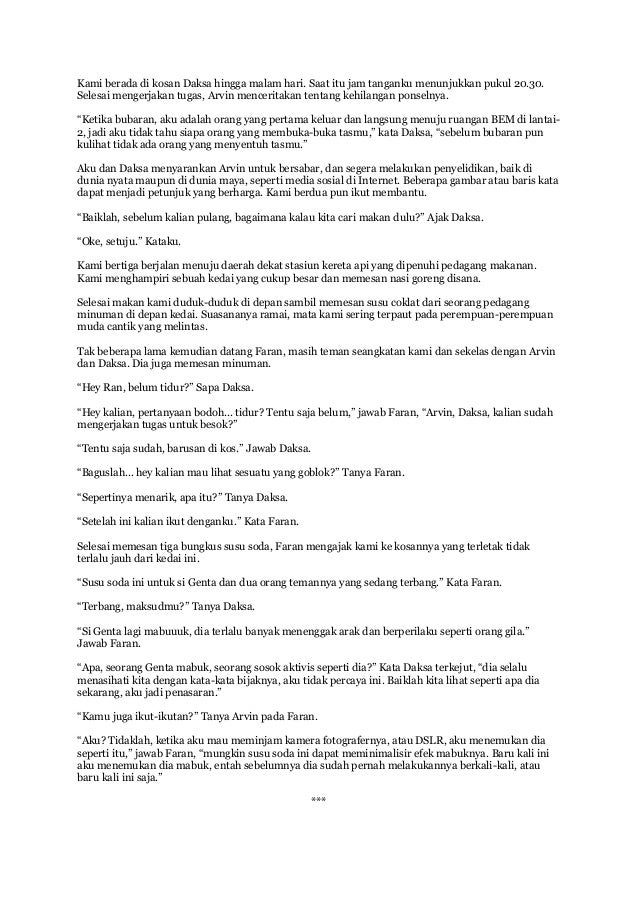 Kami berada di kosan Daksa hingga malam hari. Saat itu jam tanganku menunjukkan pukul 20.30. Selesai mengerjakan tugas, Arvin menceritakan tentang kehilangan ponselnya.

“Ketika bubaran, aku adalah orang yang pertama keluar dan langsung menuju ruangan BEM di lantai-2, jadi aku tidak tahu siapa orang yang membuka-buka tasmu,” kata Daksa, “sebelum bubaran pun kulihat tidak ada orang yang menyentuh tasmu.”

Aku dan Daksa menyarankan Arvin untuk bersabar, dan segera melakukan penyelidikan, baik di dunia nyata maupun di dunia maya, seperti media sosial di Internet. Beberapa gambar atau baris kata dapat menjadi petunjuk yang berharga. Kami berdua pun ikut membantu.

“Baiklah, sebelum kalian pulang, bagaimana kalau kita cari makan dulu?” Ajak Daksa.

“Oke, setuju.” Kataku.

Kami bertiga berjalan menuju daerah dekat stasiun kereta api yang dipenuhi pedagang makanan. Kami menghampiri sebuah kedai yang cukup besar dan memesan nasi goreng disana.

Selesai makan kami duduk-duduk di depan sambil memesan susu coklat dari seorang pedagang minuman di depan kedai. Suasananya ramai, mata kami sering terpaut pada perempuan-perempuan muda cantik yang melintas.

Tak beberapa lama kemudian datang Faran, masih teman seangkatan kami dan sekelas dengan Arvin dan Daksa. Dia juga memesan minuman.

“Hey Ran, belum tidur?” Sapa Daksa.

“Hey kalian, pertanyaan bodoh... tidur? Tentu saja belum,” jawab Faran, “Arvin, Daksa, kalian sudah mengerjakan tugas untuk besok?”

“Tentu saja sudah, barusan di kos.” Jawab Daksa.

“Baguslah... hey kalian mau lihat sesuatu yang goblok?” Tanya Faran.

“Sepertinya menarik, apa itu?” Tanya Daksa.

“Setelah ini kalian ikut denganku.” Kata Faran.

Selesai memesan tiga bungkus susu soda, Faran mengajak kami ke kosannya yang terletak tidak terlalu jauh dari kedai ini.

“Susu soda ini untuk si Genta dan dua orang temannya yang sedang terbang.” Kata Faran.

“Terbang, maksudmu?” Tanya Daksa.

“Si Genta lagi mabuuuk, dia terlalu banyak menenggak arak dan berperilaku seperti orang gila.” Jawab Faran.

“Apa, seorang Genta mabuk, seorang sosok aktivis seperti dia?” Kata Daksa terkejut, “dia selalu menasihati kita dengan kata-kata bijaknya, aku tidak percaya ini. Baiklah kita lihat seperti apa dia sekarang, aku jadi penasaran.”

“Kamu juga ikut-ikutan?” Tanya Arvin pada Faran.

“Aku? Tidaklah, ketika aku mau meminjam kamera fotografernya, atau DSLR, aku menemukan dia seperti itu,” jawab Faran, “mungkin susu soda ini dapat meminimalisir efek mabuknya. Baru kali ini aku menemukan dia mabuk, entah sebelumnya dia sudah pernah melakukannya berkali-kali, atau baru kali ini saja.”

***